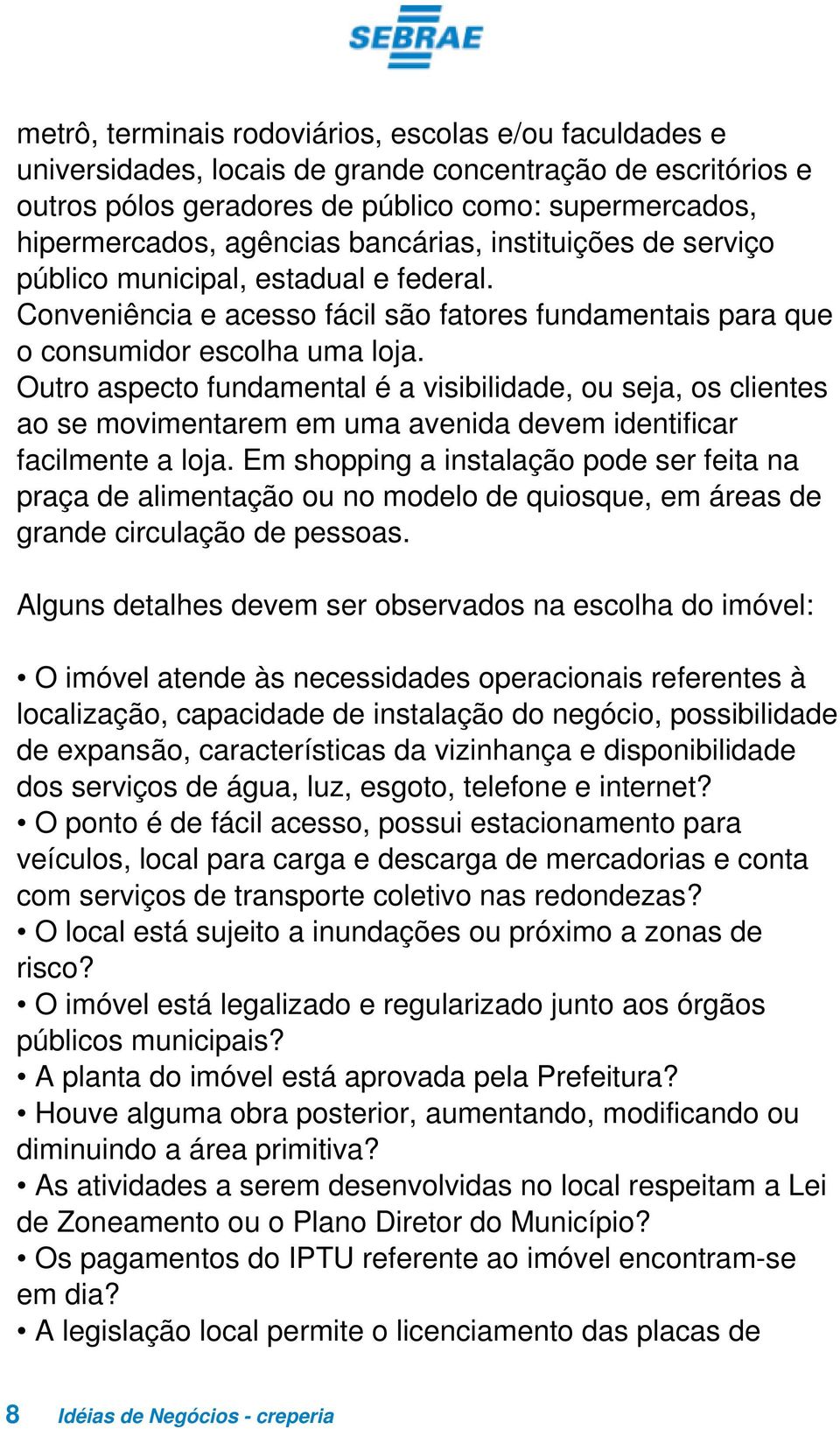 SEBRAE

metrô, terminais rodoviários, escolas e/ou faculdades e universidades, locais de grande concentração de escritórios e outros pólos geradores de público como: supermercados, hipermercados, agências bancárias, instituições de serviço público municipal, estadual e federal.
Conveniência e acesso fácil são fatores fundamentais para que o consumidor escolha uma loja.
Outro aspecto fundamental é a visibilidade, ou seja, os clientes ao se movimentarem em uma avenida devem identificar facilmente a loja. Em shopping a instalação pode ser feita na praça de alimentação ou no modelo de quiosque, em áreas de grande circulação de pessoas.

Alguns detalhes devem ser observados na escolha do imóvel:

• O imóvel atende às necessidades operacionais referentes à localização, capacidade de instalação do negócio, possibilidade de expansão, características da vizinhança e disponibilidade dos serviços de água, luz, esgoto, telefone e internet?
• O ponto é de fácil acesso, possui estacionamento para veículos, local para carga e descarga de mercadorias e conta com serviços de transporte coletivo nas redondezas?
• O local está sujeito a inundações ou próximo a zonas de risco?
• O imóvel está legalizado e regularizado junto aos órgãos públicos municipais?
• A planta do imóvel está aprovada pela Prefeitura?
• Houve alguma obra posterior, aumentando, modificando ou diminuindo a área primitiva?
• As atividades a serem desenvolvidas no local respeitam a Lei de Zoneamento ou o Plano Diretor do Município?
• Os pagamentos do IPTU referente ao imóvel encontram-se em dia?
• A legislação local permite o licenciamento das placas de

8 Idéias de Negócios - creperia